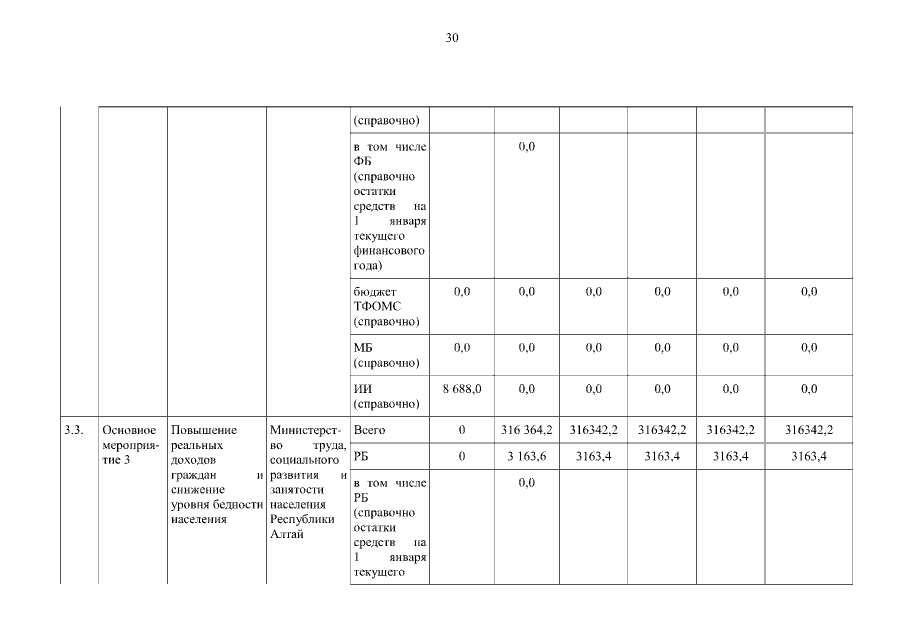 30

|  |  |  |  |  |  |  |  |  |  |  |
|---|---|---|---|---|---|---|---|---|---|---|
|  |  |  |  | (справочно) |  |  |  |  |  |  |
|  |  |  |  | в том числе ФБ (справочно остатки средств на 1 января текущего финансового года) |  | 0,0 |  |  |  |  |
|  |  |  |  | бюджет ТФОМС (справочно) | 0,0 | 0,0 | 0,0 | 0,0 | 0,0 | 0,0 |
|  |  |  |  | МБ (справочно) | 0,0 | 0,0 | 0,0 | 0,0 | 0,0 | 0,0 |
|  |  |  |  | ИИ (справочно) | 8 688,0 | 0,0 | 0,0 | 0,0 | 0,0 | 0,0 |
| 3.3. | Основное мероприятие 3 | Повышение реальных доходов граждан и снижение уровня бедности населения | Министерство труда, социального развития и занятости населения Республики Алтай | Всего | 0 | 316 364,2 | 316342,2 | 316342,2 | 316342,2 | 316342,2 |
|  |  |  |  | РБ | 0 | 3 163,6 | 3163,4 | 3163,4 | 3163,4 | 3163,4 |
|  |  |  |  | в том числе РБ (справочно остатки средств на 1 января текущего |  | 0,0 |  |  |  |  |